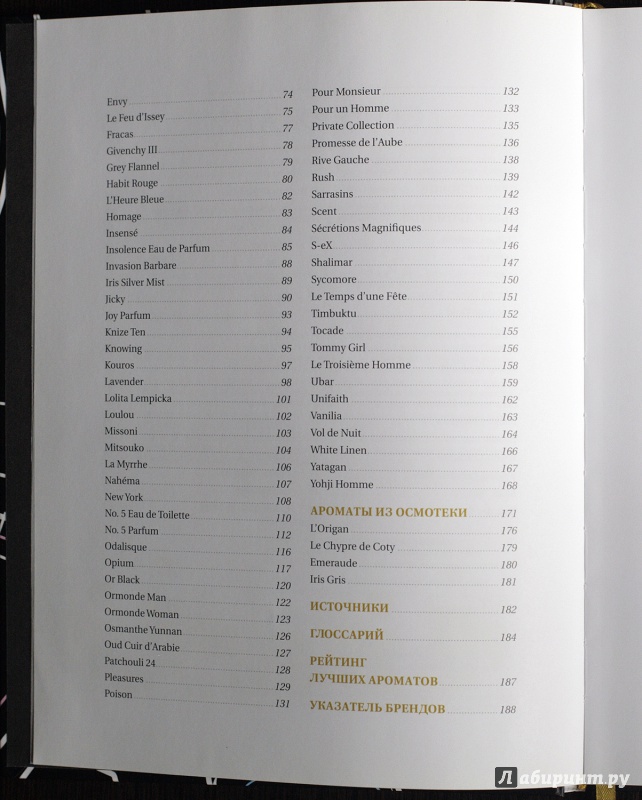 Envy 74
Le Feu d'Issey 75
Fracas 77
Givenchy III 78
Grey Flannel 79
Habit Rouge 80
L'Heure Bleue 82
Homage 83
Insensé 84
Insolence Eau de Parfum 85
Invasion Barbare 88
Iris Silver Mist 89
Jicky 90
Joy Parfum 93
Knize Ten 94
Knowing 95
Kouros 97
Lavender 98
Lolita Lempicka 101
Loulou 102
Missoni 103
Mitsouko 104
La Myrrhe 106
Nahéma 107
New York 108
No. 5 Eau de Toilette 110
No. 5 Parfum 112
Odalisque 116
Opium 117
Or Black 120
Ormonde Man 122
Ormonde Woman 123
Osmanthe Yunnan 126
Oud Cuir d'Arabie 127
Patchouli 24 128
Pleasures 129
Poison 131

Pour Monsieur 132
Pour un Homme 133
Private Collection 135
Promesse de l'Aube 136
Rive Gauche 138
Rush 139
Sarrasins 142
Scent 143
Sécrétions Magnifiques 144
S-eX 146
Shalimar 147
Sycomore 150
Le Temps d'une Fête 151
Timbuktu 152
Tocade 155
Tommy Girl 156
Le Troisième Homme 158
Ubar 159
Unifaith 162
Vanilia 163
Vol de Nuit 164
White Linen 166
Yatagan 167
Yohji Homme 168

АРОМАТЫ ИЗ ОСМОТЕКИ 171
L'Origan 176
Le Chypre de Coty 179
Emeraude 180
Iris Gris 181

ИСТОЧНИКИ 182

ГЛОССАРИЙ 184

РЕЙТИНГ ЛУЧШИХ АРОМАТОВ 187

УКАЗАТЕЛЬ БРЕНДОВ 188

Лабиринт.ру